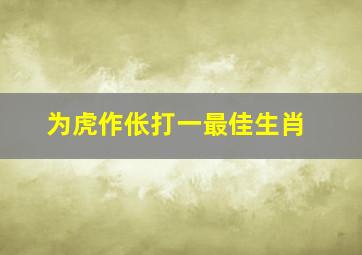 为虎作伥打一最佳生肖